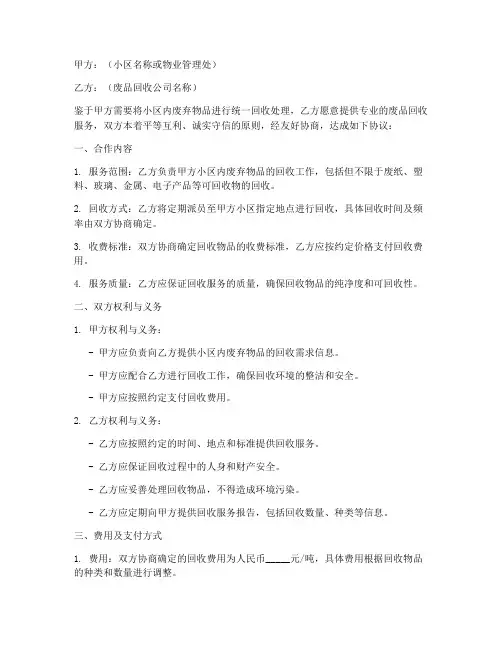 甲方：（小区名称或物业管理处）

乙方：（废品回收公司名称）

鉴于甲方需要将小区内废弃物品进行统一回收处理，乙方愿意提供专业的废品回收服务，双方本着平等互利、诚实守信的原则，经友好协商，达成如下协议：

一、合作内容

1. 服务范围：乙方负责甲方小区内废弃物品的回收工作，包括但不限于废纸、塑料、玻璃、金属、电子产品等可回收物的回收。

2. 回收方式：乙方将定期派员至甲方小区指定地点进行回收，具体回收时间及频率由双方协商确定。

3. 收费标准：双方协商确定回收物品的收费标准，乙方应按约定价格支付回收费用。

4. 服务质量：乙方应保证回收服务的质量，确保回收物品的纯净度和可回收性。

二、双方权利与义务

1. 甲方权利与义务：

- 甲方应负责向乙方提供小区内废弃物品的回收需求信息。

- 甲方应配合乙方进行回收工作，确保回收环境的整洁和安全。

- 甲方应按照约定支付回收费用。

2. 乙方权利与义务：

- 乙方应按照约定的时间、地点和标准提供回收服务。

- 乙方应保证回收过程中的人身和财产安全。

- 乙方应妥善处理回收物品，不得造成环境污染。

- 乙方应定期向甲方提供回收服务报告，包括回收数量、种类等信息。

三、费用及支付方式

1. 费用：双方协商确定的回收费用为人民币_____元/吨，具体费用根据回收物品的种类和数量进行调整。